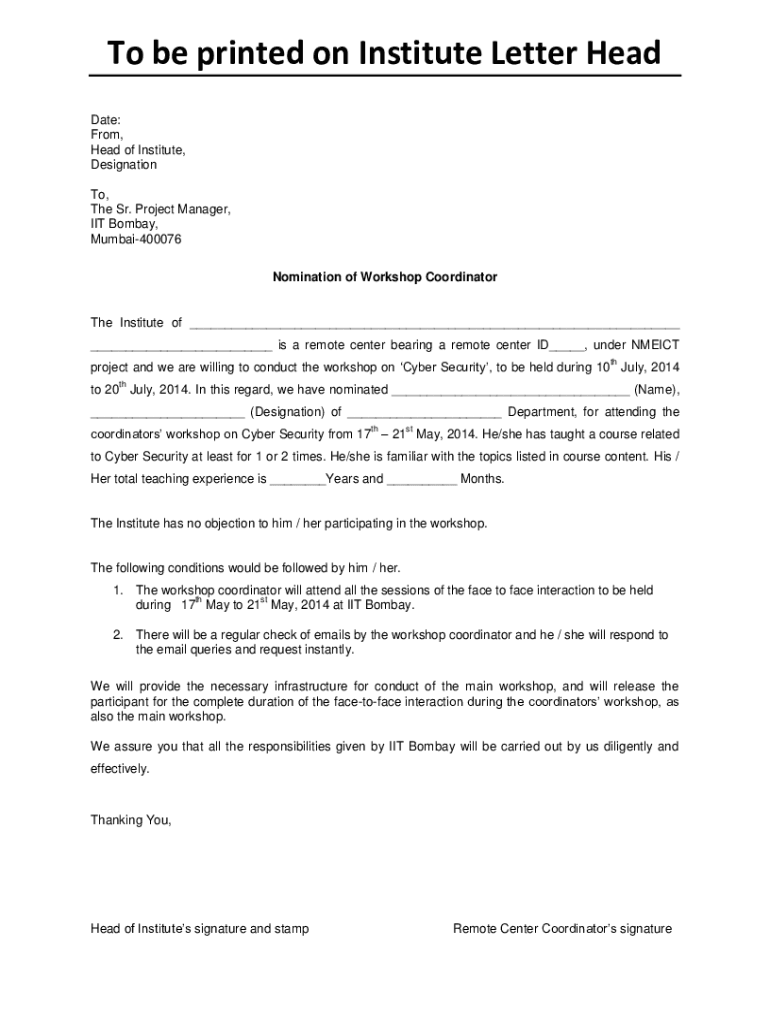 To be printed on Institute Letter Head

Date:
From,
Head of Institute,
Designation

To,
The Sr. Project Manager,
IIT Bombay,
Mumbai-400076

Nomination of Workshop Coordinator

The Institute of ________________________________________________________________ __________________________ is a remote center bearing a remote center ID_____, under NMEICT project and we are willing to conduct the workshop on 'Cyber Security', to be held during $10^{th}$ July, 2014 to $20^{th}$ July, 2014. In this regard, we have nominated __________________________________ (Name), ______________________ (Designation) of ______________________ Department, for attending the coordinators' workshop on Cyber Security from $17^{th}$ – $21^{st}$ May, 2014. He/she has taught a course related to Cyber Security at least for 1 or 2 times. He/she is familiar with the topics listed in course content. His / Her total teaching experience is ________Years and __________ Months.

The Institute has no objection to him / her participating in the workshop.

The following conditions would be followed by him / her.

1. The workshop coordinator will attend all the sessions of the face to face interaction to be held during $17^{th}$ May to $21^{st}$ May, 2014 at IIT Bombay.

2. There will be a regular check of emails by the workshop coordinator and he / she will respond to the email queries and request instantly.

We will provide the necessary infrastructure for conduct of the main workshop, and will release the participant for the complete duration of the face-to-face interaction during the coordinators' workshop, as also the main workshop.

We assure you that all the responsibilities given by IIT Bombay will be carried out by us diligently and effectively.

Thanking You,

Head of Institute's signature and stamp

Remote Center Coordinator's signature